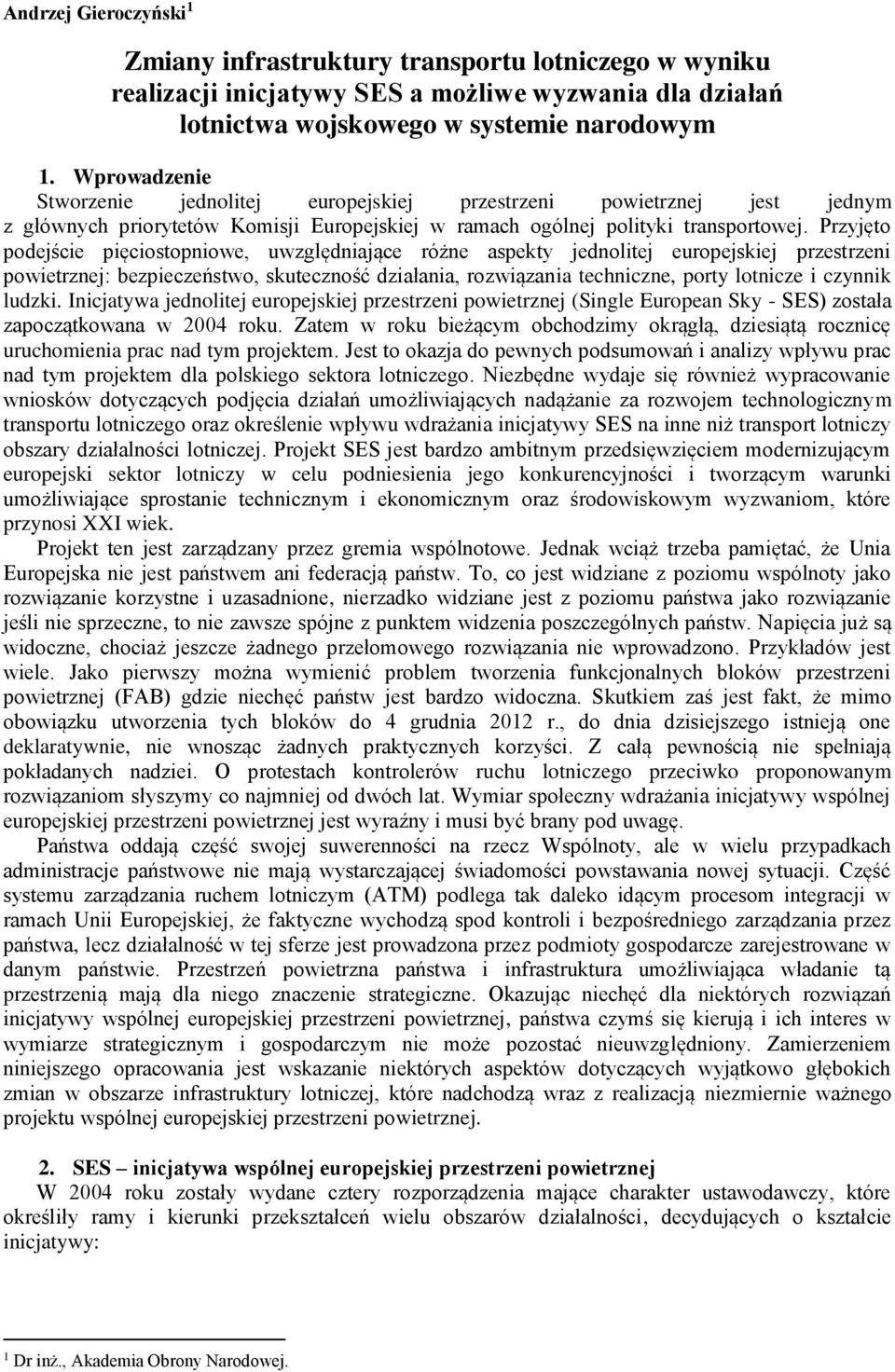 Andrzej Gieroczyński$^1$

Zmiany infrastruktury transportu lotniczego w wyniku realizacji inicjatywy SES a możliwe wyzwania dla działań lotnictwa wojskowego w systemie narodowym

1. Wprowadzenie

Stworzenie jednolitej europejskiej przestrzeni powietrznej jest jednym z głównych priorytetów Komisji Europejskiej w ramach ogólnej polityki transportowej. Przyjęto podejście pięciostopniowe, uwzględniające różne aspekty jednolitej europejskiej przestrzeni powietrznej: bezpieczeństwo, skuteczność działania, rozwiązania techniczne, porty lotnicze i czynnik ludzki. Inicjatywa jednolitej europejskiej przestrzeni powietrznej (Single European Sky - SES) została zapoczątkowana w 2004 roku. Zatem w roku bieżącym obchodzimy okrągłą, dziesiątą rocznicę uruchomienia prac nad tym projektem. Jest to okazja do pewnych podsumowań i analizy wpływu prac nad tym projektem dla polskiego sektora lotniczego. Niezbędne wydaje się również wypracowanie wniosków dotyczących podjęcia działań umożliwiających nadążanie za rozwojem technologicznym transportu lotniczego oraz określenie wpływu wdrażania inicjatywy SES na inne niż transport lotniczy obszary działalności lotniczej. Projekt SES jest bardzo ambitnym przedsięwzięciem modernizującym europejski sektor lotniczy w celu podniesienia jego konkurencyjności i tworzącym warunki umożliwiające sprostanie technicznym i ekonomicznym oraz środowiskowym wyzwaniom, które przynosi XXI wiek.

Projekt ten jest zarządzany przez gremia wspólnotowe. Jednak wciąż trzeba pamiętać, że Unia Europejska nie jest państwem ani federacją państw. To, co jest widziane z poziomu wspólnoty jako rozwiązanie korzystne i uzasadnione, nierzadko widziane jest z poziomu państwa jako rozwiązanie jeśli nie sprzeczne, to nie zawsze spójne z punktem widzenia poszczególnych państw. Napięcia już są widoczne, chociaż jeszcze żadnego przełomowego rozwiązania nie wprowadzono. Przykładów jest wiele. Jako pierwszy można wymienić problem tworzenia funkcjonalnych bloków przestrzeni powietrznej (FAB) gdzie niechęć państw jest bardzo widoczna. Skutkiem zaś jest fakt, że mimo obowiązku utworzenia tych bloków do 4 grudnia 2012 r., do dnia dzisiejszego istnieją one deklaratywnie, nie wnosząc żadnych praktycznych korzyści. Z całą pewnością nie spełniają pokładanych nadziei. O protestach kontrolerów ruchu lotniczego przeciwko proponowanym rozwiązaniom słyszymy co najmniej od dwóch lat. Wymiar społeczny wdrażania inicjatywy wspólnej europejskiej przestrzeni powietrznej jest wyraźny i musi być brany pod uwagę.

Państwa oddają część swojej suwerenności na rzecz Wspólnoty, ale w wielu przypadkach administracje państwowe nie mają wystarczającej świadomości powstawania nowej sytuacji. Część systemu zarządzania ruchem lotniczym (ATM) podlega tak daleko idącym procesom integracji w ramach Unii Europejskiej, że faktyczne wychodzą spod kontroli i bezpośredniego zarządzania przez państwa, lecz działalność w tej sferze jest prowadzona przez podmioty gospodarcze zarejestrowane w danym państwie. Przestrzeń powietrzna państwa i infrastruktura umożliwiająca władanie tą przestrzenią mają dla niego znaczenie strategiczne. Okazując niechęć dla niektórych rozwiązań inicjatywy wspólnej europejskiej przestrzeni powietrznej, państwa czymś się kierują i ich interes w wymiarze strategicznym i gospodarczym nie może pozostać nieuwzględniony. Zamierzeniem niniejszego opracowania jest wskazanie niektórych aspektów dotyczących wyjątkowo głębokich zmian w obszarze infrastruktury lotniczej, które nadchodzą wraz z realizacją niezmiernie ważnego projektu wspólnej europejskiej przestrzeni powietrznej.

2. SES – inicjatywa wspólnej europejskiej przestrzeni powietrznej

W 2004 roku zostały wydane cztery rozporządzenia mające charakter ustawodawczy, które określiły ramy i kierunki przekształceń wielu obszarów działalności, decydujących o kształcie inicjatywy:

$^1$ Dr inż., Akademia Obrony Narodowej.